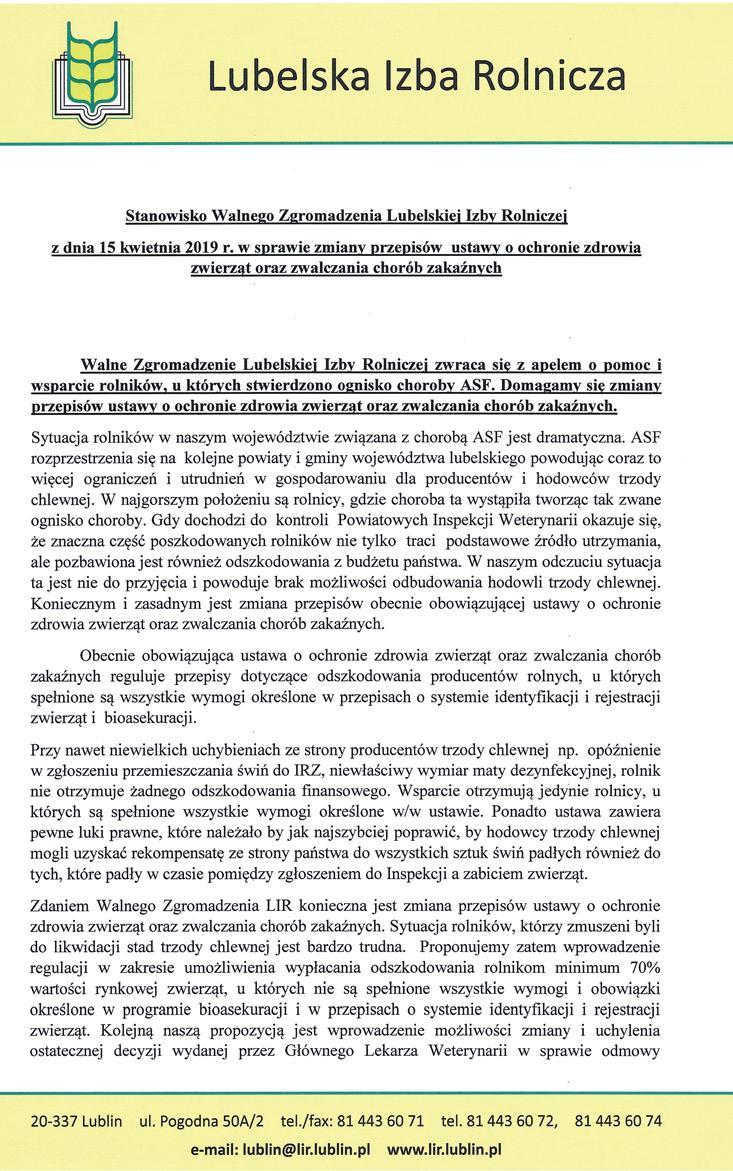 Lubelska Izba Rolnicza

Stanowisko Walnego Zgromadzenia Lubelskiej Izby Rolniczej

z dnia 15 kwietnia 2019 r. w sprawie zmiany przepisów ustawy o ochronie zdrowia zwierząt oraz zwalczania chorób zakaźnych

Walne Zgromadzenie Lubelskiej Izby Rolniczej zwraca się z apelem o pomoc i wsparcie rolników, u których stwierdzono ognisko choroby ASF. Domagamy się zmiany przepisów ustawy o ochronie zdrowia zwierząt oraz zwalczania chorób zakaźnych.

Sytuacja rolników w naszym województwie związana z chorobą ASF jest dramatyczna. ASF rozprzestrzenia się na kolejne powiaty i gminy województwa lubelskiego powodując coraz to więcej ograniczeń i utrudnień w gospodarowaniu dla producentów i hodowców trzody chlewnej. W najgorszym położeniu są rolnicy, gdzie choroba ta wystąpiła tworząc tak zwane ognisko choroby. Gdy dochodzi do kontroli Powiatowych Inspekcji Weterynarii okazuje się, że znaczna część poszkodowanych rolników nie tylko traci podstawowe źródło utrzymania, ale pozbawiona jest również odszkodowania z budżetu państwa. W naszym odczuciu sytuacja ta jest nie do przyjęcia i powoduje brak możliwości odbudowania hodowli trzody chlewnej. Koniecznym i zasadnym jest zmiana przepisów obecnie obowiązującej ustawy o ochronie zdrowia zwierząt oraz zwalczania chorób zakaźnych.

Obecnie obowiązująca ustawa o ochronie zdrowia zwierząt oraz zwalczania chorób zakaźnych reguluje przepisy dotyczące odszkodowania producentów rolnych, u których spełnione są wszystkie wymogi określone w przepisach o systemie identyfikacji i rejestracji zwierząt i bioasekuracji.

Przy nawet niewielkich uchybieniach ze strony producentów trzody chlewnej np. opóźnienie w zgłoszeniu przemieszczania świń do IRZ, niewłaściwy wymiar maty dezynfekcyjnej, rolnik nie otrzymuje żadnego odszkodowania finansowego. Wsparcie otrzymują jedynie rolnicy, u których są spełnione wszystkie wymogi określone w/w ustawie. Ponadto ustawa zawiera pewne luki prawne, które należało by jak najszybciej poprawić, by hodowcy trzody chlewnej mogli uzyskać rekompensatę ze strony państwa do wszystkich sztuk świń padłych również do tych, które padły w czasie pomiędzy zgłoszeniem do Inspekcji a zabiciem zwierząt.

Zdaniem Walnego Zgromadzenia LIR konieczna jest zmiana przepisów ustawy o ochronie zdrowia zwierząt oraz zwalczania chorób zakaźnych. Sytuacja rolników, którzy zmuszeni byli do likwidacji stad trzody chlewnej jest bardzo trudna. Proponujemy zatem wprowadzenie regulacji w zakresie umożliwienia wypłacania odszkodowania rolnikom minimum 70% wartości rynkowej zwierząt, u których nie są spełnione wszystkie wymogi i obowiązki określone w programie bioasekuracji i w przepisach o systemie identyfikacji i rejestracji zwierząt. Kolejną naszą propozycją jest wprowadzenie możliwości zmiany i uchylenia ostatecznej decyzji wydanej przez Głównego Lekarza Weterynarii w sprawie odmowy

20-337 Lublin ul. Pogodna 50A/2 tel./fax: 81 443 60 71 tel. 81 443 60 72, 81 443 60 74
e-mail: lublin@lir.lublin.pl www.lir.lublin.pl